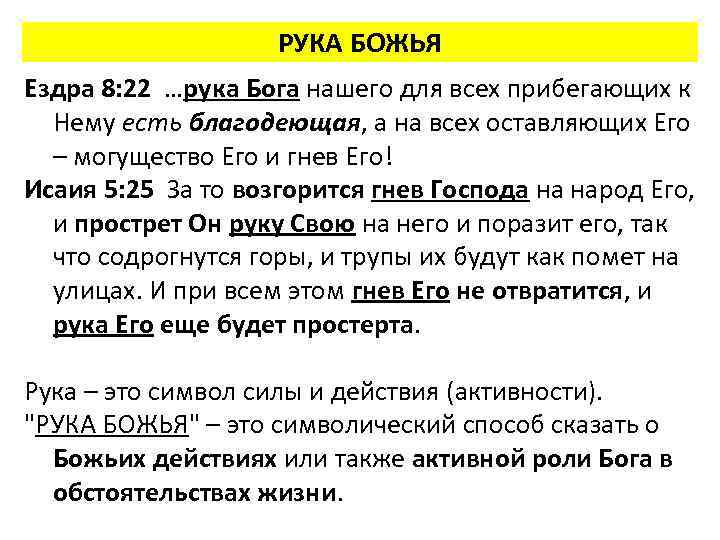 РУКА БОЖЬЯ

Ездра 8:22 …рука Бога нашего для всех прибегающих к Нему есть благодеющая, а на всех оставляющих Его – могущество Его и гнев Его!

Исаия 5:25 За то возгорится гнев Господа на народ Его, и прострет Он руку Свою на него и поразит его, так что содрогнутся горы, и трупы их будут как помет на улицах. И при всем этом гнев Его не отвратится, и рука Его еще будет простерта.

Рука – это символ силы и действия (активности).
"РУКА БОЖЬЯ" – это символический способ сказать о Божьих действиях или также активной роли Бога в обстоятельствах жизни.